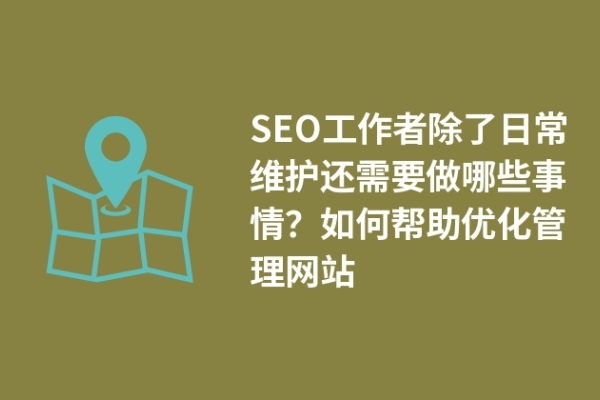 SEO工作者除了日常维护还需要做哪些事情？如何帮助优化管理网站